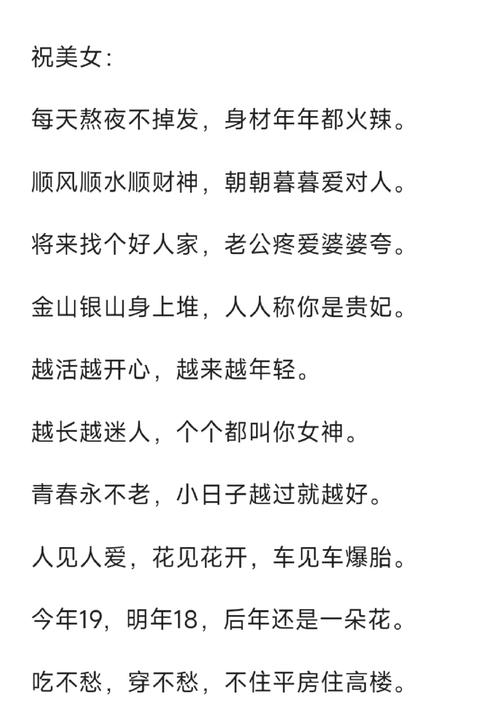 祝美女:

每天熬夜不掉发，身材年年都火辣。

顺风顺水顺财神，朝朝暮暮爱对人。

将来找个好人家，老公疼爱婆婆夸。

金山银山身上堆，人人称你是贵妃。

越活越开心，越来越年轻。

越长越迷人，个个都叫你女神。

青春永不老，小日子越过就越好。

人见人爱，花见花开，车见车爆胎。

今年19，明年18，后年还是一朵花。

吃不愁，穿不愁，不住平房住高楼。